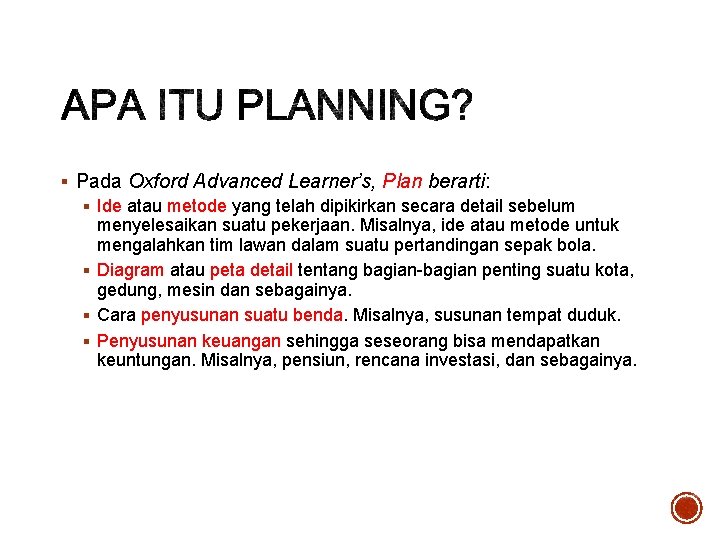 APA ITU PLANNING?

▪ Pada Oxford Advanced Learner's, Plan berarti:

▪ Ide atau metode yang telah dipikirkan secara detail sebelum menyelesaikan suatu pekerjaan. Misalnya, ide atau metode untuk mengalahkan tim lawan dalam suatu pertandingan sepak bola.

▪ Diagram atau peta detail tentang bagian-bagian penting suatu kota, gedung, mesin dan sebagainya.

▪ Cara penyusunan suatu benda. Misalnya, susunan tempat duduk.

▪ Penyusunan keuangan sehingga seseorang bisa mendapatkan keuntungan. Misalnya, pensiun, rencana investasi, dan sebagainya.